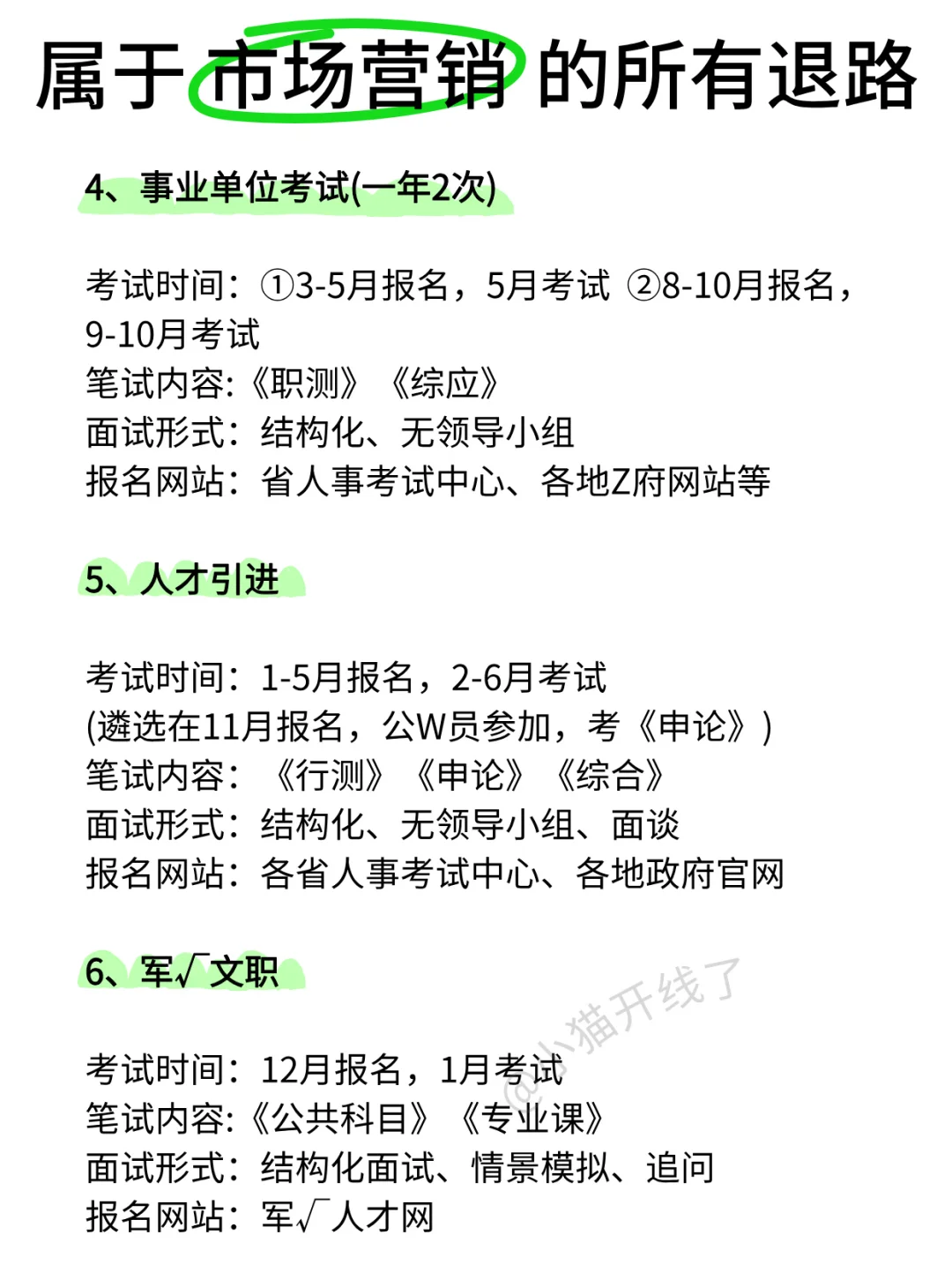 属于市场营销的所有退路

4、事业单位考试(一年2次)

考试时间：①3-5月报名，5月考试 ②8-10月报名，9-10月考试
笔试内容:《职测》《综应》
面试形式：结构化、无领导小组
报名网站：省人事考试中心、各地Z府网站等

5、人才引进

考试时间：1-5月报名，2-6月考试
(遴选在11月报名，公W员参加，考《申论》)
笔试内容：《行测》《申论》《综合》
面试形式：结构化、无领导小组、面谈
报名网站：各省人事考试中心、各地政府官网

6、军√文职

考试时间：12月报名，1月考试
笔试内容:《公共科目》《专业课》
面试形式：结构化面试、情景模拟、追问
报名网站：军√人才网

@小猫开线了